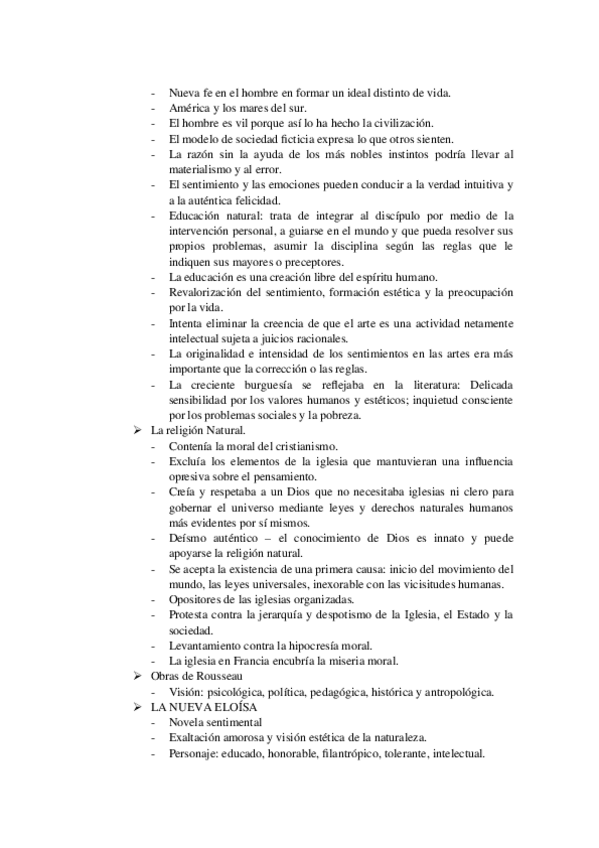 - Nueva fe en el hombre en formar un ideal distinto de vida.
- América y los mares del sur.
- El hombre es vil porque así lo ha hecho la civilización.
- El modelo de sociedad ficticia expresa lo que otros sienten.
- La razón sin la ayuda de los más nobles instintos podría llevar al materialismo y al error.
- El sentimiento y las emociones pueden conducir a la verdad intuitiva y a la auténtica felicidad.
- Educación natural: trata de integrar al discípulo por medio de la intervención personal, a guiarse en el mundo y que pueda resolver sus propios problemas, asumir la disciplina según las reglas que le indiquen sus mayores o preceptores.
- La educación es una creación libre del espíritu humano.
- Revalorización del sentimiento, formación estética y la preocupación por la vida.
- Intenta eliminar la creencia de que el arte es una actividad netamente intelectual sujeta a juicios racionales.
- La originalidad e intensidad de los sentimientos en las artes era más importante que la corrección o las reglas.
- La creciente burguesía se reflejaba en la literatura: Delicada sensibilidad por los valores humanos y estéticos; inquietud consciente por los problemas sociales y la pobreza.

➢ La religión Natural.
- Contenía la moral del cristianismo.
- Excluía los elementos de la iglesia que mantuvieran una influencia opresiva sobre el pensamiento.
- Creía y respetaba a un Dios que no necesitaba iglesias ni clero para gobernar el universo mediante leyes y derechos naturales humanos más evidentes por sí mismos.
- Deísmo auténtico – el conocimiento de Dios es innato y puede apoyarse la religión natural.
- Se acepta la existencia de una primera causa: inicio del movimiento del mundo, las leyes universales, inexorable con las vicisitudes humanas.
- Opositores de las iglesias organizadas.
- Protesta contra la jerarquía y despotismo de la Iglesia, el Estado y la sociedad.
- Levantamiento contra la hipocresía moral.
- La iglesia en Francia encubría la miseria moral.

➢ Obras de Rousseau
- Visión: psicológica, política, pedagógica, histórica y antropológica.

➢ LA NUEVA ELOÍSA
- Novela sentimental
- Exaltación amorosa y visión estética de la naturaleza.
- Personaje: educado, honorable, filantrópico, tolerante, intelectual.